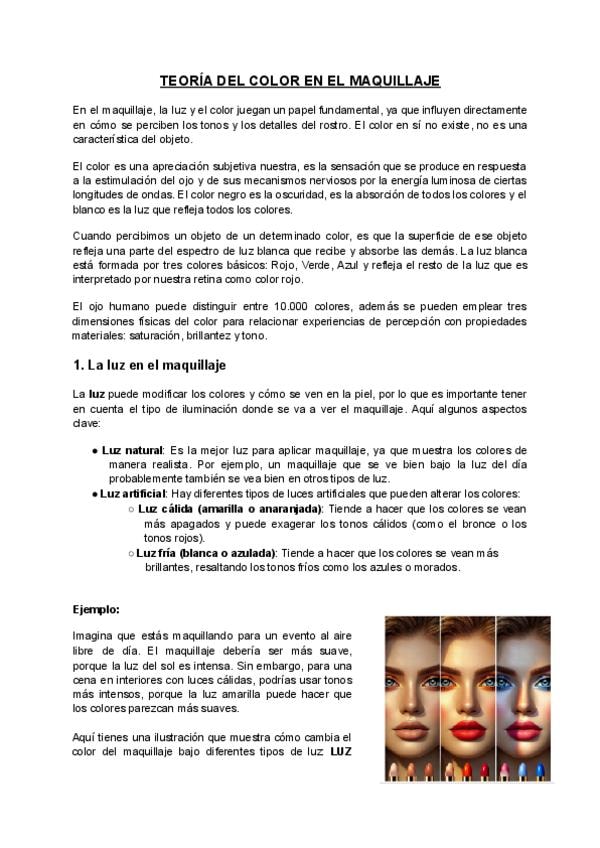 TEORÍA DEL COLOR EN EL MAQUILLAJE

En el maquillaje, la luz y el color juegan un papel fundamental, ya que influyen directamente en cómo se perciben los tonos y los detalles del rostro. El color en sí no existe, no es una característica del objeto.

El color es una apreciación subjetiva nuestra, es la sensación que se produce en respuesta a la estimulación del ojo y de sus mecanismos nerviosos por la energía luminosa de ciertas longitudes de ondas. El color negro es la oscuridad, es la absorción de todos los colores y el blanco es la luz que refleja todos los colores.

Cuando percibimos un objeto de un determinado color, es que la superficie de ese objeto refleja una parte del espectro de luz blanca que recibe y absorbe las demás. La luz blanca está formada por tres colores básicos: Rojo, Verde, Azul y refleja el resto de la luz que es interpretado por nuestra retina como color rojo.

El ojo humano puede distinguir entre 10.000 colores, además se pueden emplear tres dimensiones físicas del color para relacionar experiencias de percepción con propiedades materiales: saturación, brillantez y tono.

1. La luz en el maquillaje

La luz puede modificar los colores y cómo se ven en la piel, por lo que es importante tener en cuenta el tipo de iluminación donde se va a ver el maquillaje. Aquí algunos aspectos clave:

● Luz natural: Es la mejor luz para aplicar maquillaje, ya que muestra los colores de manera realista. Por ejemplo, un maquillaje que se ve bien bajo la luz del día probablemente también se vea bien en otros tipos de luz.
● Luz artificial: Hay diferentes tipos de luces artificiales que pueden alterar los colores:
○ Luz cálida (amarilla o anaranjada): Tiende a hacer que los colores se vean más apagados y puede exagerar los tonos cálidos (como el bronce o los tonos rojos).
○ Luz fría (blanca o azulada): Tiende a hacer que los colores se vean más brillantes, resaltando los tonos fríos como los azules o morados.

Ejemplo:

Imagina que estás maquillando para un evento al aire libre de día. El maquillaje debería ser más suave, porque la luz del sol es intensa. Sin embargo, para una cena en interiores con luces cálidas, podrías usar tonos más intensos, porque la luz amarilla puede hacer que los colores parezcan más suaves.

Aquí tienes una ilustración que muestra cómo cambia el color del maquillaje bajo diferentes tipos de luz LUZ